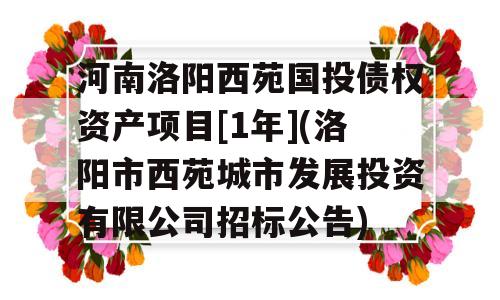 河南洛阳西苑国投债权资产项目[1年](洛阳市西苑城市发展投资有限公司招标公告)